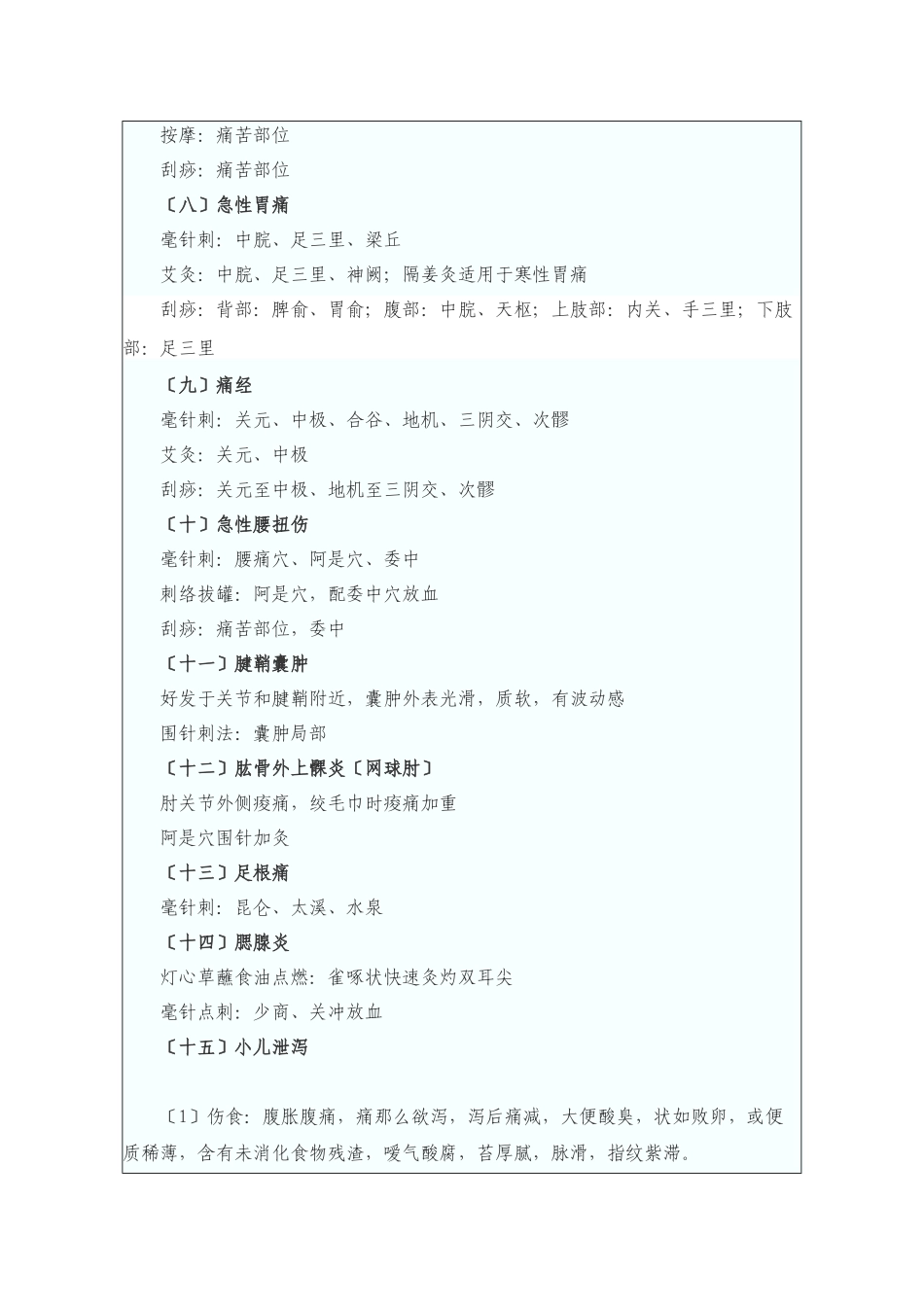 按摩：痛苦部位

刮痧：痛苦部位

〔八〕急性胃痛

毫针刺：中脘、足三里、梁丘

艾灸：中脘、足三里、神阙；隔姜灸适用于寒性胃痛

刮痧：背部：脾俞、胃俞；腹部：中脘、天枢；上肢部：内关、手三里；下肢部：足三里

〔九〕痛经

毫针刺：关元、中极、合谷、地机、三阴交、次髎

艾灸：关元、中极

刮痧：关元至中极、地机至三阴交、次髎

〔十〕急性腰扭伤

毫针刺：腰痛穴、阿是穴、委中

刺络拔罐：阿是穴，配委中穴放血

刮痧：痛苦部位，委中

〔十一〕腱鞘囊肿

好发于关节和腱鞘附近，囊肿外表光滑，质软，有波动感

围针刺法：囊肿局部

〔十二〕肱骨外上髁炎〔网球肘〕

肘关节外侧痠痛，绞毛巾时痠痛加重

阿是穴围针加灸

〔十三〕足根痛

毫针刺：昆仑、太溪、水泉

〔十四〕腮腺炎

灯心草蘸食油点燃：雀啄状快速灸灼双耳尖

毫针点刺：少商、关冲放血

〔十五〕小儿泄泻

〔1〕伤食：腹胀腹痛，痛那么欲泻，泻后痛减，大便酸臭，状如败卵，或便质稀薄，含有未消化食物残渣，嗳气酸腐，苔厚腻，脉滑，指纹紫滞。